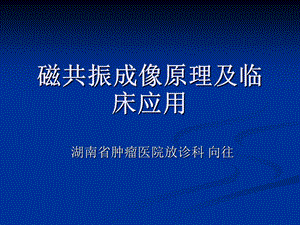 磁共振成像原理及临床应用

湖南省肿瘤医院放诊科 向往